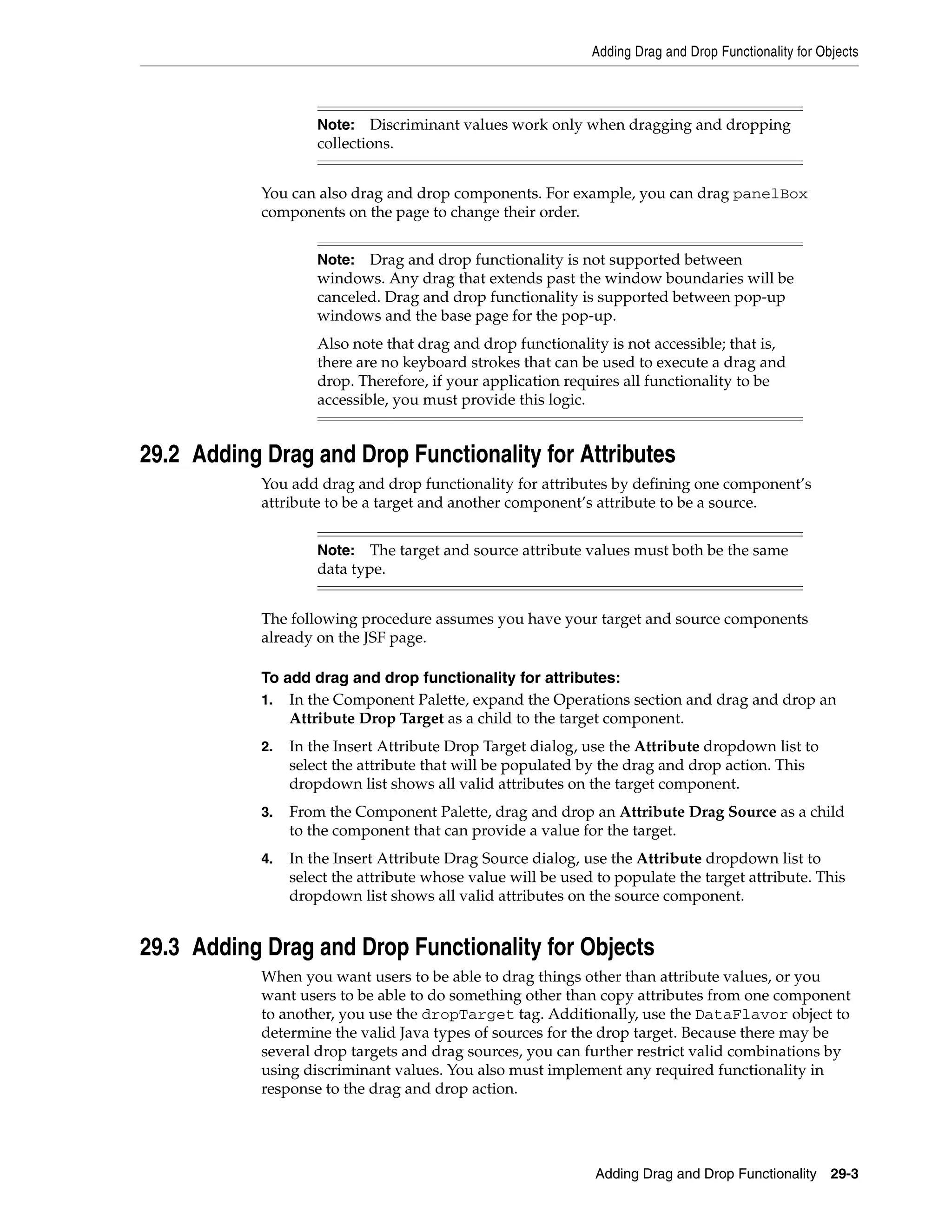 Adding Drag and Drop Functionality for Objects

Note: Discriminant values work only when dragging and dropping collections.

You can also drag and drop components. For example, you can drag panelBox components on the page to change their order.

Note: Drag and drop functionality is not supported between windows. Any drag that extends past the window boundaries will be canceled. Drag and drop functionality is supported between pop-up windows and the base page for the pop-up.

Also note that drag and drop functionality is not accessible; that is, there are no keyboard strokes that can be used to execute a drag and drop. Therefore, if your application requires all functionality to be accessible, you must provide this logic.

29.2 Adding Drag and Drop Functionality for Attributes

You add drag and drop functionality for attributes by defining one component's attribute to be a target and another component's attribute to be a source.

Note: The target and source attribute values must both be the same data type.

The following procedure assumes you have your target and source components already on the JSF page.

To add drag and drop functionality for attributes:

1. In the Component Palette, expand the Operations section and drag and drop an Attribute Drop Target as a child to the target component.

2. In the Insert Attribute Drop Target dialog, use the Attribute dropdown list to select the attribute that will be populated by the drag and drop action. This dropdown list shows all valid attributes on the target component.

3. From the Component Palette, drag and drop an Attribute Drag Source as a child to the component that can provide a value for the target.

4. In the Insert Attribute Drag Source dialog, use the Attribute dropdown list to select the attribute whose value will be used to populate the target attribute. This dropdown list shows all valid attributes on the source component.

29.3 Adding Drag and Drop Functionality for Objects

When you want users to be able to drag things other than attribute values, or you want users to be able to do something other than copy attributes from one component to another, you use the dropTarget tag. Additionally, use the DataFlavor object to determine the valid Java types of sources for the drop target. Because there may be several drop targets and drag sources, you can further restrict valid combinations by using discriminant values. You also must implement any required functionality in response to the drag and drop action.

Adding Drag and Drop Functionality 29-3